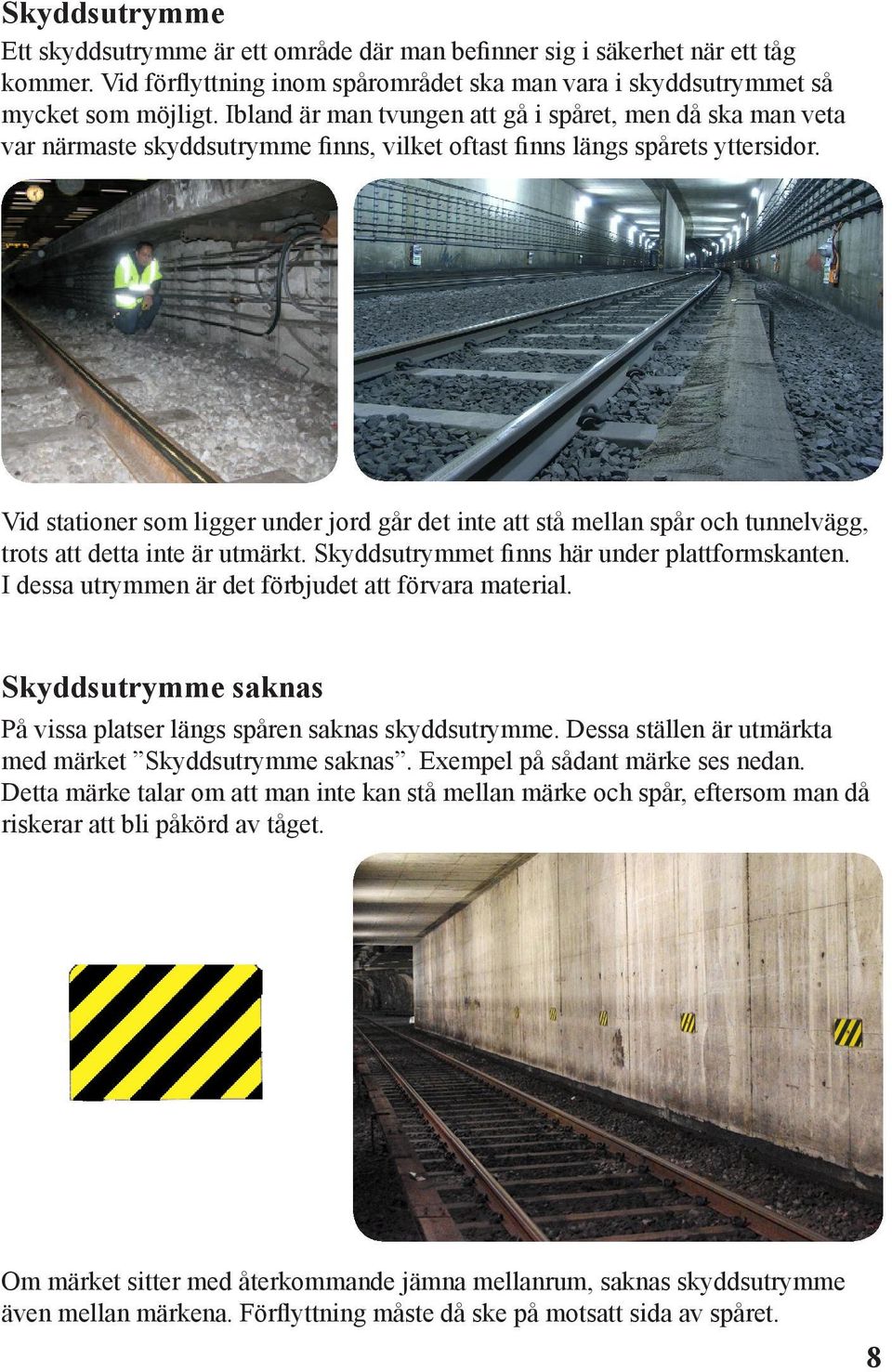 Skyddsutrymme

Ett skyddsutrymme är ett område där man befinner sig i säkerhet när ett tåg kommer. Vid förflyttning inom spårområdet ska man vara i skyddsutrymmet så mycket som möjligt. Ibland är man tvungen att gå i spåret, men då ska man veta var närmaste skyddsutrymme finns, vilket oftast finns längs spårets yttersidor.

Vid stationer som ligger under jord går det inte att stå mellan spår och tunnelvägg, trots att detta inte är utmärkt. Skyddsutrymmet finns här under plattformskanten. I dessa utrymmen är det förbjudet att förvara material.

Skyddsutrymme saknas

På vissa platser längs spåren saknas skyddsutrymme. Dessa ställen är utmärkta med märket ”Skyddsutrymme saknas”. Exempel på sådant märke ses nedan. Detta märke talar om att man inte kan stå mellan märke och spår, eftersom man då riskerar att bli påkörd av tåget.

Om märket sitter med återkommande jämna mellanrum, saknas skyddsutrymme även mellan märkena. Förflyttning måste då ske på motsatt sida av spåret.

8